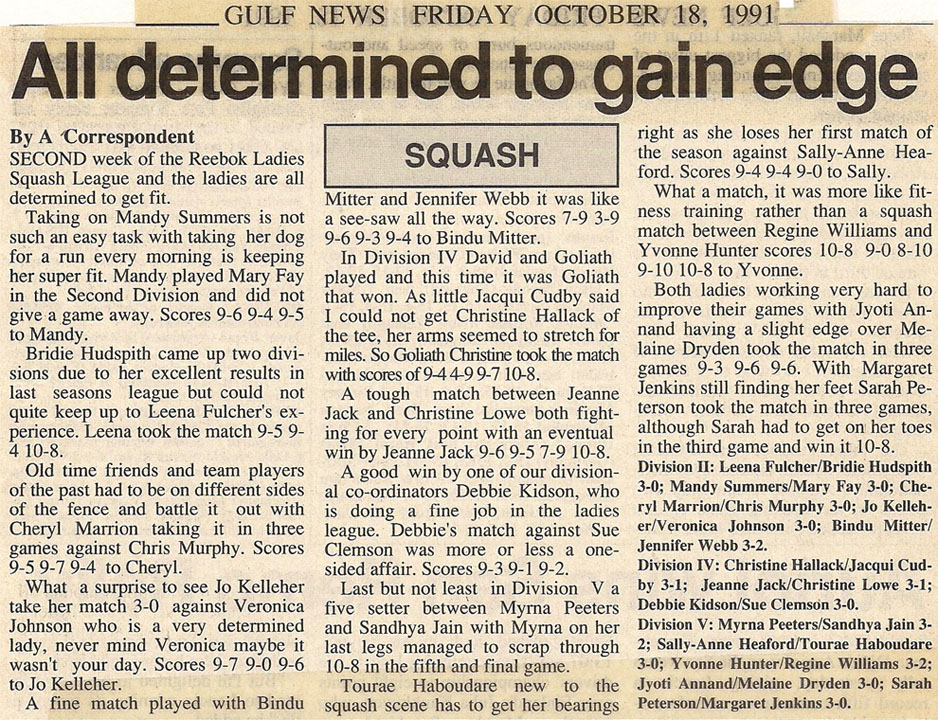 GULF NEWS FRIDAY OCTOBER 18, 1991

All determined to gain edge

By A Correspondent
SECOND week of the Reebok Ladies Squash League and the ladies are all determined to get fit.

Taking on Mandy Summers is not such an easy task with taking her dog for a run every morning is keeping her super fit. Mandy played Mary Fay in the Second Division and did not give a game away. Scores 9-6 9-4 9-5 to Mandy.

Bridie Hudspith came up two divisions due to her excellent results in last seasons league but could not quite keep up to Leena Fulcher's experience. Leena took the match 9-5 9-4 10-8.

Old time friends and team players of the past had to be on different sides of the fence and battle it out with Cheryl Marrion taking it in three games against Chris Murphy. Scores 9-5 9-7 9-4 to Cheryl.

What a surprise to see Jo Kelleher take her match 3-0 against Veronica Johnson who is a very determined lady, never mind Veronica maybe it wasn't your day. Scores 9-7 9-0 9-6 to Jo Kelleher.

A fine match played with Bindu

SQUASH

Mitter and Jennifer Webb it was like a see-saw all the way. Scores 7-9 3-9 9-6 9-3 9-4 to Bindu Mitter.

In Division IV David and Goliath played and this time it was Goliath that won. As little Jacqui Cudby said I could not get Christine Hallack of the tee, her arms seemed to stretch for miles. So Goliath Christine took the match with scores of 9-4 4-9 9-7 10-8.

A tough match between Jeanne Jack and Christine Lowe both fighting for every point with an eventual win by Jeanne Jack 9-6 9-5 7-9 10-8.

A good win by one of our divisional co-ordinators Debbie Kidson, who is doing a fine job in the ladies league. Debbie's match against Sue Clemson was more or less a one-sided affair. Scores 9-3 9-1 9-2.

Last but not least in Division V a five setter between Myrna Peeters and Sandhya Jain with Myrna on her last legs managed to scrap through 10-8 in the fifth and final game.

Tourae Haboudare new to the squash scene has to get her bearings right as she loses her first match of the season against Sally-Anne Heaford. Scores 9-4 9-4 9-0 to Sally.

What a match, it was more like fitness training rather than a squash match between Regine Williams and Yvonne Hunter scores 10-8 9-0 8-10 9-10 10-8 to Yvonne.

Both ladies working very hard to improve their games with Jyoti Annand having a slight edge over Melaine Dryden took the match in three games 9-3 9-6 9-6. With Margaret Jenkins still finding her feet Sarah Peterson took the match in three games, although Sarah had to get on her toes in the third game and win it 10-8.

Division II: Leena Fulcher/Bridie Hudspith 3-0; Mandy Summers/Mary Fay 3-0; Cheryl Marrion/Chris Murphy 3-0; Jo Kelleher/Veronica Johnson 3-0; Bindu Mitter/Jennifer Webb 3-2.

Division IV: Christine Hallack/Jacqui Cudby 3-1; Jeanne Jack/Christine Lowe 3-1; Debbie Kidson/Sue Clemson 3-0.

Division V: Myrna Peeters/Sandhya Jain 3-2; Sally-Anne Heaford/Tourae Haboudare 3-0; Yvonne Hunter/Regine Williams 3-2; Jyoti Annand/Melaine Dryden 3-0; Sarah Peterson/Margaret Jenkins 3-0.